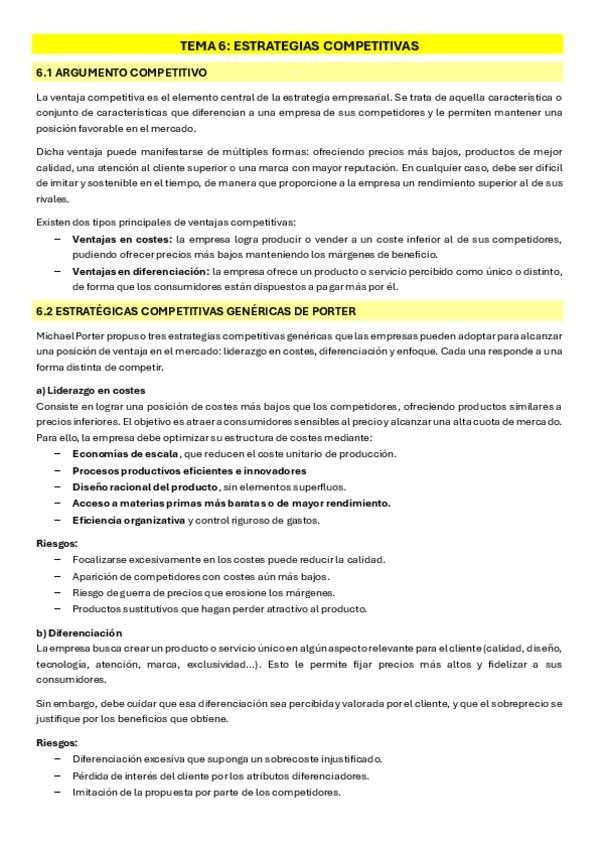 TEMA 6: ESTRATEGIAS COMPETITIVAS

6.1 ARGUMENTO COMPETITIVO

La ventaja competitiva es el elemento central de la estrategia empresarial. Se trata de aquella característica o conjunto de características que diferencian a una empresa de sus competidores y le permiten mantener una posición favorable en el mercado.

Dicha ventaja puede manifestarse de múltiples formas: ofreciendo precios más bajos, productos de mejor calidad, una atención al cliente superior o una marca con mayor reputación. En cualquier caso, debe ser difícil de imitar y sostenible en el tiempo, de manera que proporcione a la empresa un rendimiento superior al de sus rivales.

Existen dos tipos principales de ventajas competitivas:
– Ventajas en costes: la empresa logra producir o vender a un coste inferior al de sus competidores, pudiendo ofrecer precios más bajos manteniendo los márgenes de beneficio.
– Ventajas en diferenciación: la empresa ofrece un producto o servicio percibido como único o distinto, de forma que los consumidores están dispuestos a pagar más por él.

6.2 ESTRATÉGICAS COMPETITIVAS GENÉRICAS DE PORTER

Michael Porter propuso tres estrategias competitivas genéricas que las empresas pueden adoptar para alcanzar una posición de ventaja en el mercado: liderazgo en costes, diferenciación y enfoque. Cada una responde a una forma distinta de competir.

a) Liderazgo en costes
Consiste en lograr una posición de costes más bajos que los competidores, ofreciendo productos similares a precios inferiores. El objetivo es atraer a consumidores sensibles al precio y alcanzar una alta cuota de mercado. Para ello, la empresa debe optimizar su estructura de costes mediante:
– Economías de escala, que reducen el coste unitario de producción.
– Procesos productivos eficientes e innovadores
– Diseño racional del producto, sin elementos superfluos.
– Acceso a materias primas más baratas o de mayor rendimiento.
– Eficiencia organizativa y control riguroso de gastos.

Riesgos:
– Focalizarse excesivamente en los costes puede reducir la calidad.
– Aparición de competidores con costes aún más bajos.
– Riesgo de guerra de precios que erosione los márgenes.
– Productos sustitutivos que hagan perder atractivo al producto.

b) Diferenciación
La empresa busca crear un producto o servicio único en algún aspecto relevante para el cliente (calidad, diseño, tecnología, atención, marca, exclusividad...). Esto le permite fijar precios más altos y fidelizar a sus consumidores.

Sin embargo, debe cuidar que esa diferenciación sea percibida y valorada por el cliente, y que el sobreprecio se justifique por los beneficios que obtiene.

Riesgos:
– Diferenciación excesiva que suponga un sobrecoste injustificado.
– Pérdida de interés del cliente por los atributos diferenciadores.
– Imitación de la propuesta por parte de los competidores.